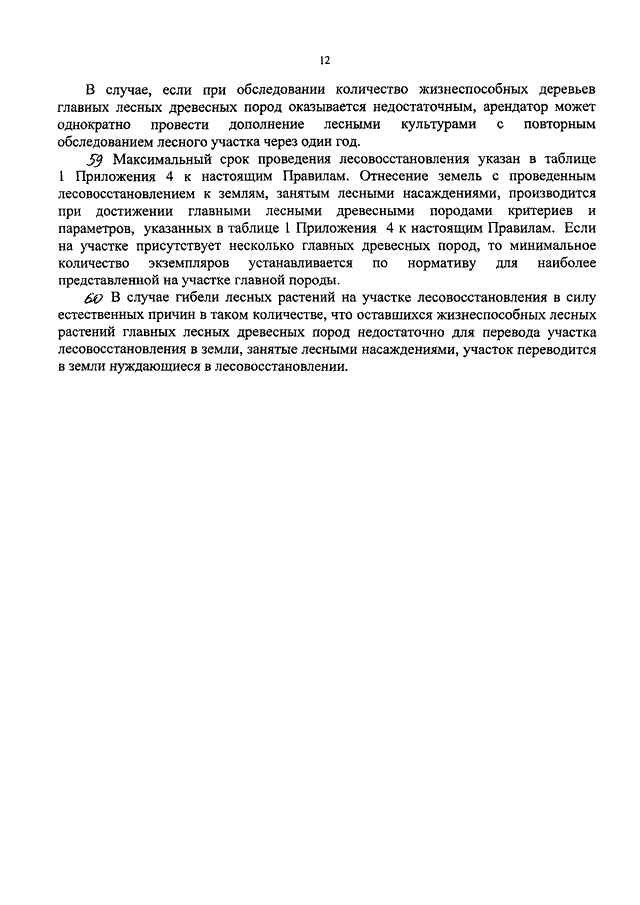 12

В случае, если при обследовании количество жизнеспособных деревьев главных лесных древесных пород оказывается недостаточным, арендатор может однократно провести дополнение лесными культурами с повторным обследованием лесного участка через один год.

59 Максимальный срок проведения лесовосстановления указан в таблице 1 Приложения 4 к настоящим Правилам. Отнесение земель с проведенным лесовосстановлением к землям, занятым лесными насаждениями, производится при достижении главными лесными древесными породами критериев и параметров, указанных в таблице 1 Приложения 4 к настоящим Правилам. Если на участке присутствует несколько главных древесных пород, то минимальное количество экземпляров устанавливается по нормативу для наиболее представленной на участке главной породы.

60 В случае гибели лесных растений на участке лесовосстановления в силу естественных причин в таком количестве, что оставшихся жизнеспособных лесных растений главных лесных древесных пород недостаточно для перевода участка лесовосстановления в земли, занятые лесными насаждениями, участок переводится в земли нуждающиеся в лесовосстановлении.